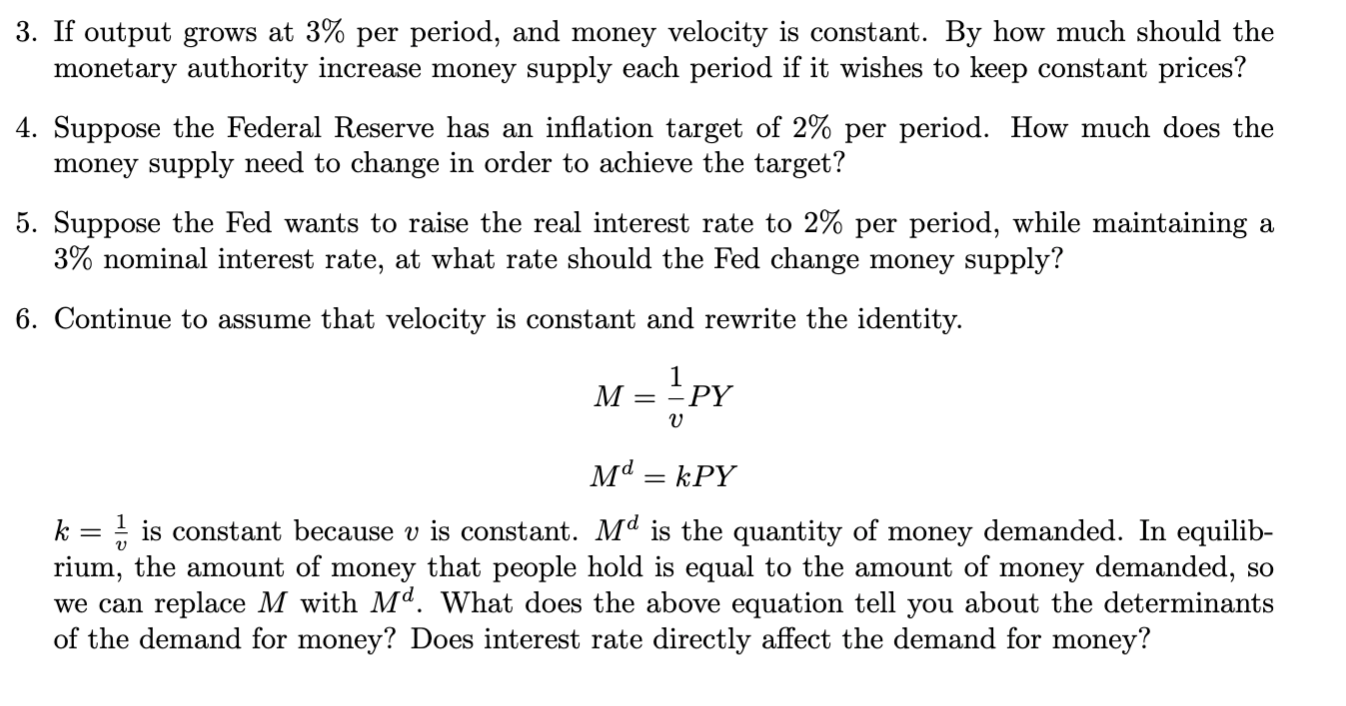 3. If output grows at 3% per period, and money velocity is constant. By how much should the monetary authority increase money supply each period if it wishes to keep constant prices?

4. Suppose the Federal Reserve has an inflation target of 2% per period. How much does the money supply need to change in order to achieve the target?

5. Suppose the Fed wants to raise the real interest rate to 2% per period, while maintaining a 3% nominal interest rate, at what rate should the Fed change money supply?

6. Continue to assume that velocity is constant and rewrite the identity.

$M = \frac{1}{v}PY$

$M^d = kPY$

$k = \frac{1}{v}$ is constant because $v$ is constant. $M^d$ is the quantity of money demanded. In equilibrium, the amount of money that people hold is equal to the amount of money demanded, so we can replace $M$ with $M^d$. What does the above equation tell you about the determinants of the demand for money? Does interest rate directly affect the demand for money?